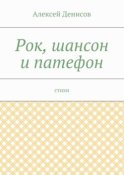 Алексей Денисов

Рок, шансон и патефон

стихи